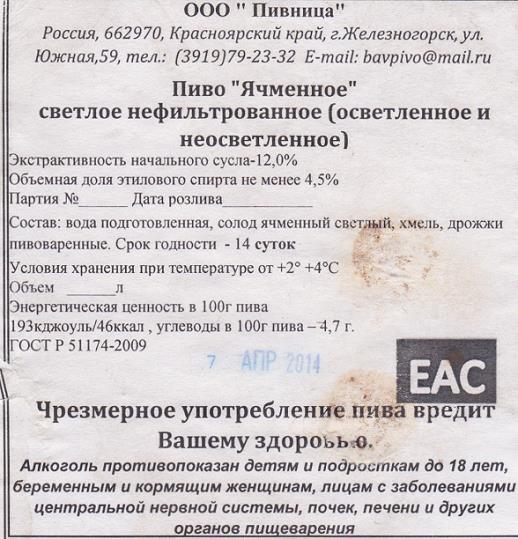 ООО " Пивница"
Россия, 662970, Красноярский край, г.Железногорск, ул. Южная,59, тел.: (3919)79-23-32 E-mail: bavpivo@mail.ru

Пиво "Ячменное"
светлое нефильтрованное (осветленное и неосветленное)

Экстрактивность начального сусла-12,0%
Объемная доля этилового спирта не менее 4,5%
Партия №______ Дата розлива___________
Состав: вода подготовленная, солод ячменный светлый, хмель, дрожжи пивоваренные. Срок годности - 14 суток
Условия хранения при температуре от +2° +4°С
Объем ______л
Энергетическая ценность в 100г пива
193кджоуль/46ккал , углеводы в 100г пива – 4,7 г.
ГОСТ Р 51174-2009

7 АПР 2014

EAC

Чрезмерное употребление пива вредит Вашему здоровью.

Алкоголь противопоказан детям и подросткам до 18 лет, беременным и кормящим женщинам, лицам с заболеваниями центральной нервной системы, почек, печени и других органов пищеварения